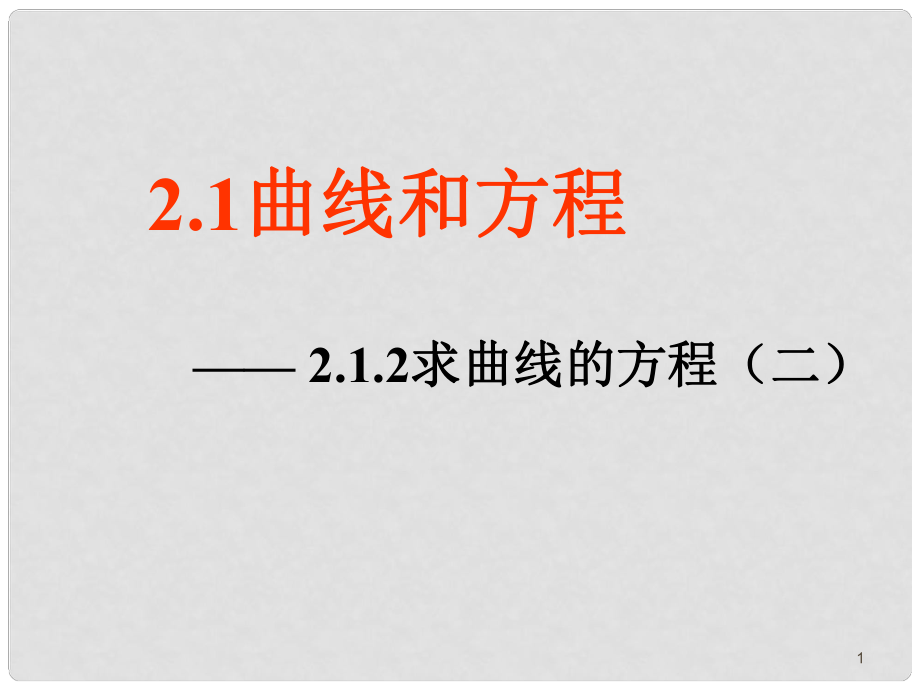 2.1曲线和方程

—— 2.1.2求曲线的方程（二）

1